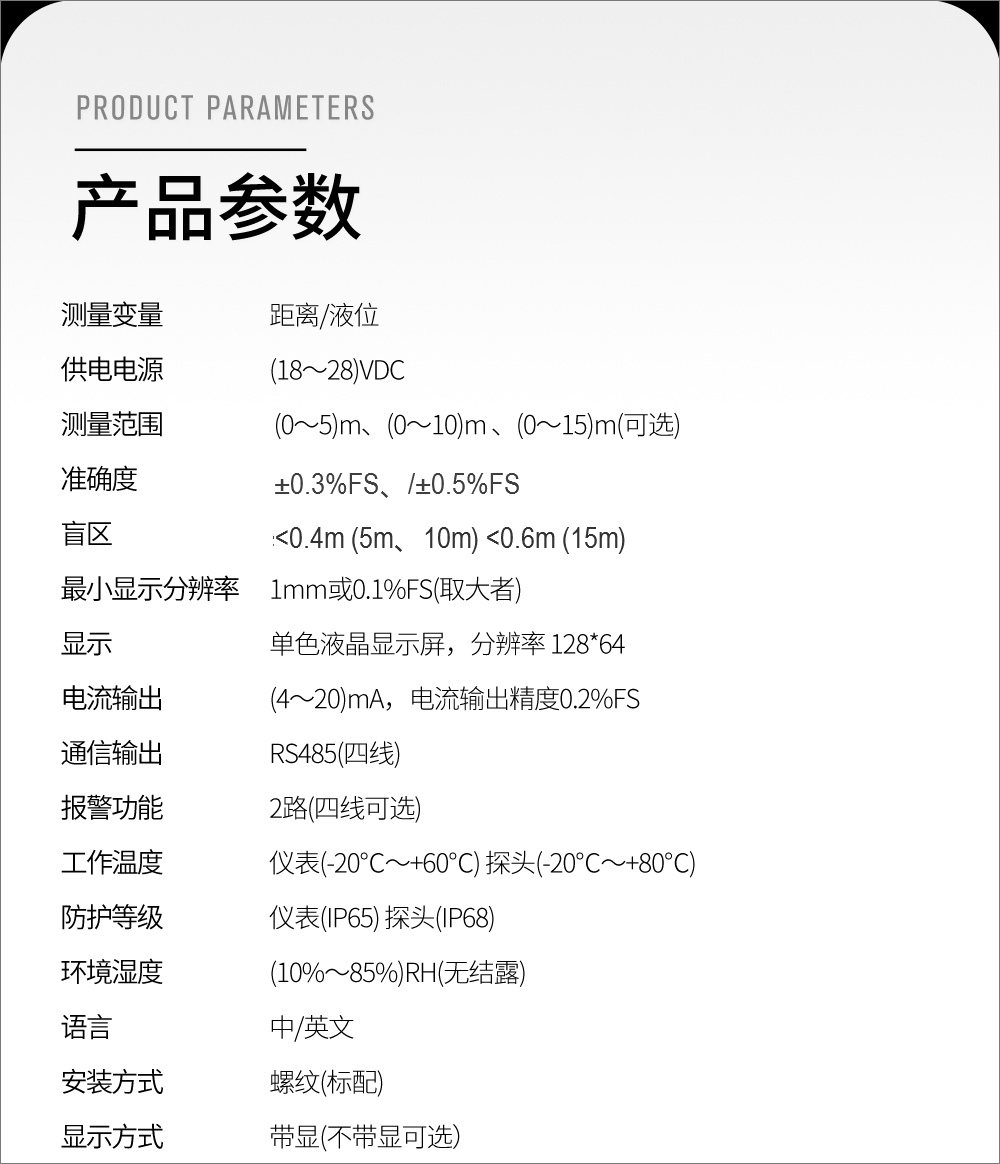 PRODUCT PARAMETERS

产品参数

| 测量变量 | 距离/液位 |
|---|---|
| 供电电源 | (18～28)VDC |
| 测量范围 | (0～5)m、(0～10)m 、(0～15)m(可选) |
| 准确度 | ±0.3%FS、/±0.5%FS |
| 盲区 | <0.4m (5m、 10m) <0.6m (15m) |
| 最小显示分辨率 | 1mm或0.1%FS(取大者) |
| 显示 | 单色液晶显示屏，分辨率 128*64 |
| 电流输出 | (4～20)mA，电流输出精度0.2%FS |
| 通信输出 | RS485(四线) |
| 报警功能 | 2路(四线可选) |
| 工作温度 | 仪表(-20°C～+60°C) 探头(-20°C～+80°C) |
| 防护等级 | 仪表(IP65) 探头(IP68) |
| 环境湿度 | (10%～85%)RH(无结露) |
| 语言 | 中/英文 |
| 安装方式 | 螺纹(标配) |
| 显示方式 | 带显(不带显可选) |